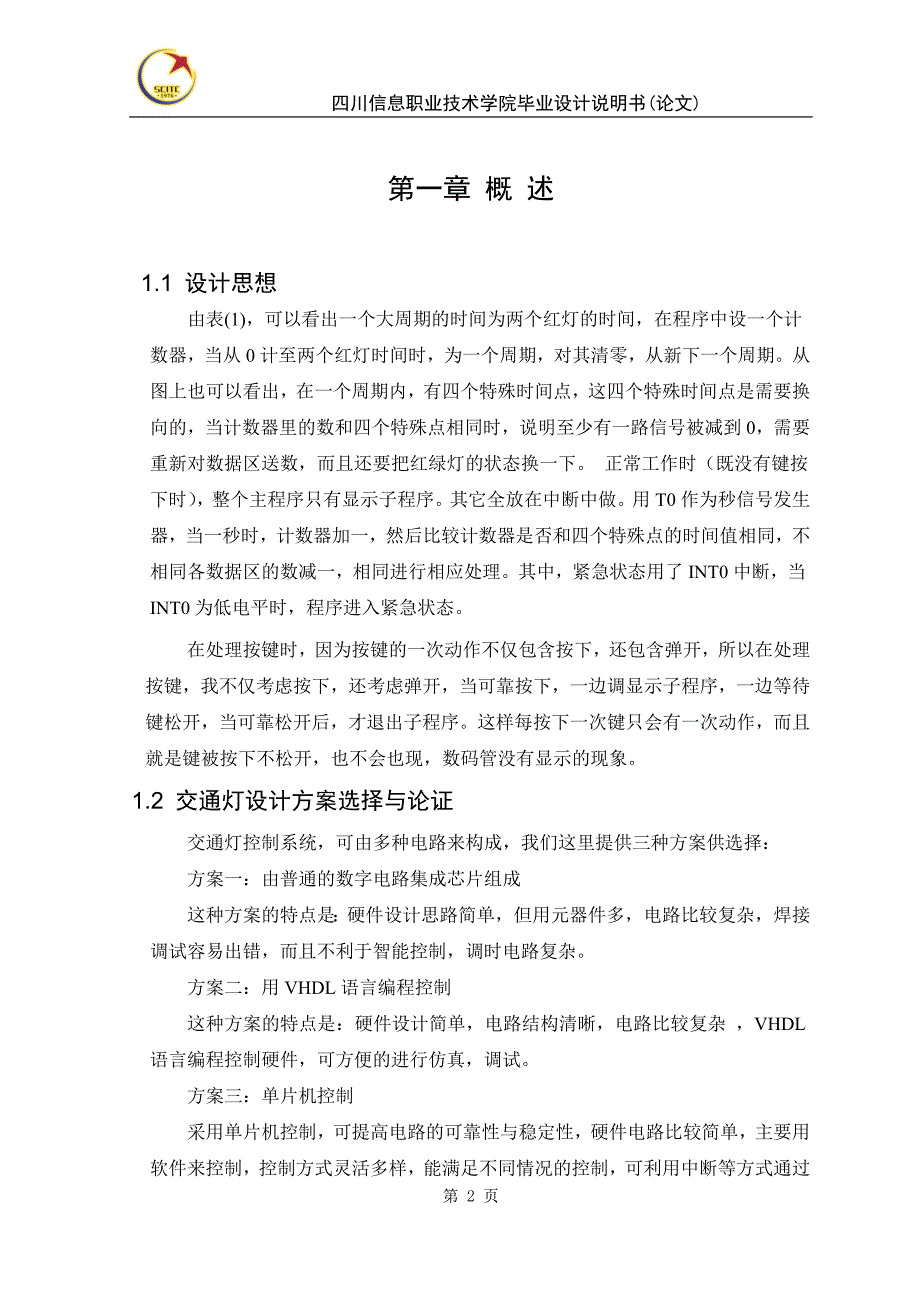 SCITC 1976

四川信息职业技术学院毕业设计说明书(论文)

第一章 概 述

1.1 设计思想

由表(1)，可以看出一个大周期的时间为两个红灯的时间，在程序中设一个计数器，当从 0 计至两个红灯时间时，为一个周期，对其清零，从新下一个周期。从图上也可以看出，在一个周期内，有四个特殊时间点，这四个特殊时间点是需要换向的，当计数器里的数和四个特殊点相同时，说明至少有一路信号被减到 0，需要重新对数据区送数，而且还要把红绿灯的状态换一下。 正常工作时（既没有键按下时），整个主程序只有显示子程序。其它全放在中断中做。用 T0 作为秒信号发生器，当一秒时，计数器加一，然后比较计数器是否和四个特殊点的时间值相同，不相同各数据区的数减一，相同进行相应处理。其中，紧急状态用了 INT0 中断，当 INT0 为低电平时，程序进入紧急状态。

在处理按键时，因为按键的一次动作不仅包含按下，还包含弹开，所以在处理按键，我不仅考虑按下，还考虑弹开，当可靠按下，一边调显示子程序，一边等待键松开，当可靠松开后，才退出子程序。这样每按下一次键只会有一次动作，而且就是键被按下不松开，也不会也现，数码管没有显示的现象。

1.2 交通灯设计方案选择与论证

交通灯控制系统，可由多种电路来构成，我们这里提供三种方案供选择：

方案一：由普通的数字电路集成芯片组成

这种方案的特点是: 硬件设计思路简单，但用元器件多，电路比较复杂，焊接调试容易出错，而且不利于智能控制，调时电路复杂。

方案二：用 VHDL 语言编程控制

这种方案的特点是：硬件设计简单，电路结构清晰，电路比较复杂 ，VHDL 语言编程控制硬件，可方便的进行仿真，调试。

方案三：单片机控制

采用单片机控制，可提高电路的可靠性与稳定性，硬件电路比较简单，主要用软件来控制，控制方式灵活多样，能满足不同情况的控制，可利用中断等方式通过

第 2 页